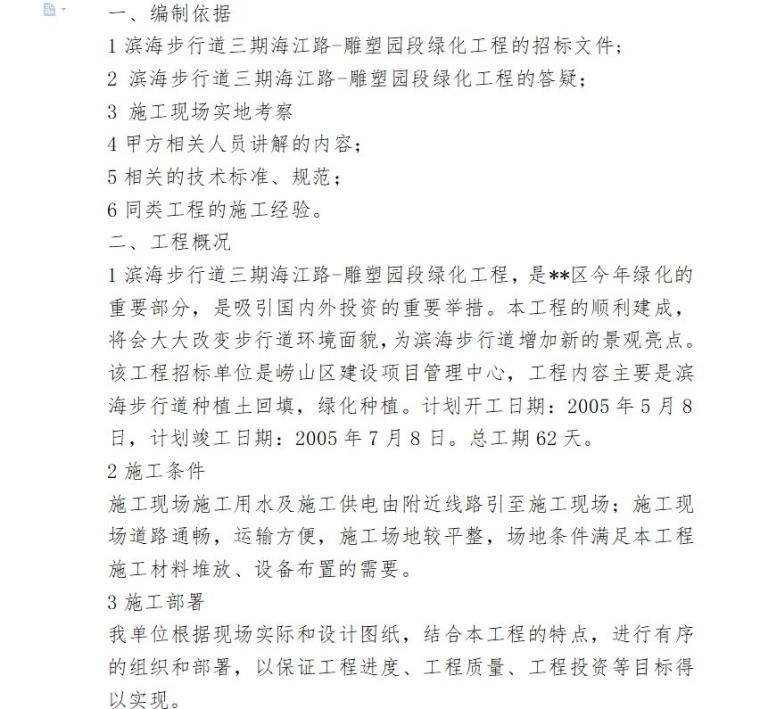 一、编制依据

1 滨海步行道三期海江路-雕塑园段绿化工程的招标文件；

2 滨海步行道三期海江路-雕塑园段绿化工程的答疑；

3 施工现场实地考察

4 甲方相关人员讲解的内容；

5 相关的技术标准、规范；

6 同类工程的施工经验。

二、工程概况

1 滨海步行道三期海江路-雕塑园段绿化工程，是**区今年绿化的重要部分，是吸引国内外投资的重要举措。本工程的顺利建成，将会大大改变步行道环境面貌，为滨海步行道增加新的景观亮点。该工程招标单位是崂山区建设项目管理中心，工程内容主要是滨海步行道种植土回填，绿化种植。计划开工日期：2005 年 5 月 8 日，计划竣工日期：2005 年 7 月 8 日。总工期 62 天。

2 施工条件

施工现场施工用水及施工供电由附近线路引至施工现场；施工现场道路通畅，运输方便，施工场地较平整，场地条件满足本工程施工材料堆放、设备布置的需要。

3 施工部署

我单位根据现场实际和设计图纸，结合本工程的特点，进行有序的组织和部署，以保证工程进度、工程质量、工程投资等目标得以实现。